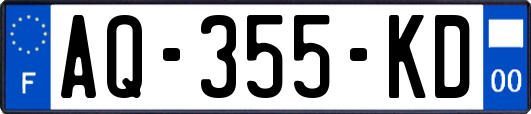 F
AQ-355-KD
00